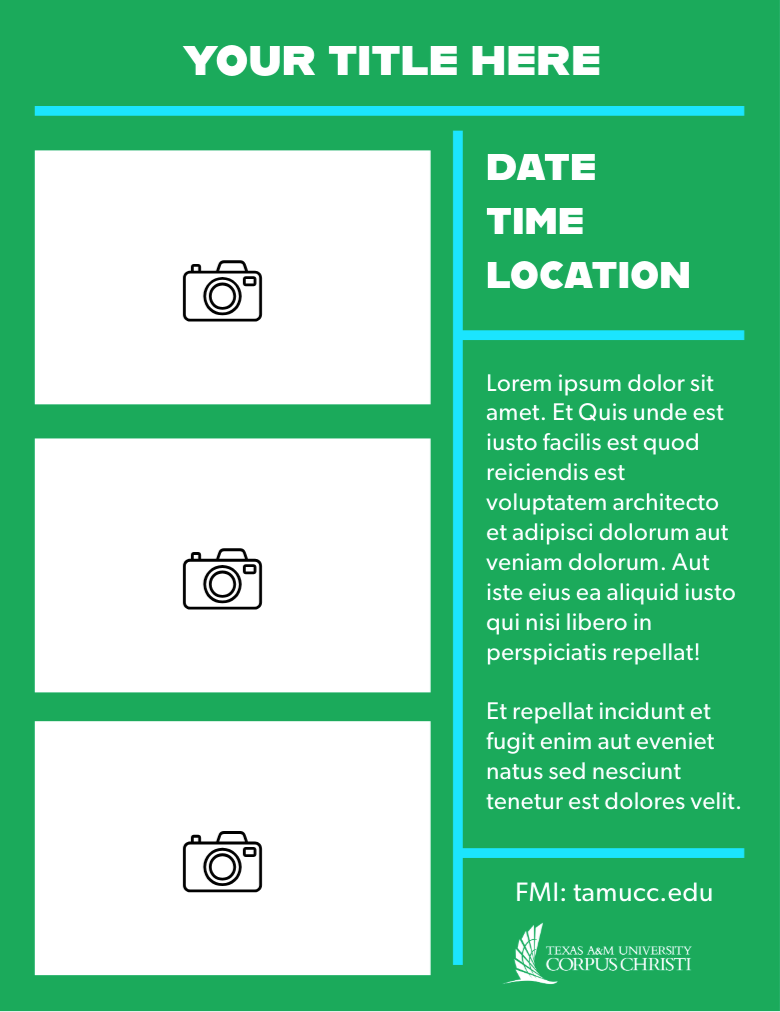 YOUR TITLE HERE

DATE
TIME
LOCATION

Lorem ipsum dolor sit amet. Et Quis unde est iusto facilis est quod reiciendis est voluptatem architecto et adipisci dolorum aut veniam dolorum. Aut iste eius ea aliquid iusto qui nisi libero in perspiciatis repellat!

Et repellat incidunt et fugit enim aut eveniet natus sed nesciunt tenetur est dolores velit.

FMI: tamucc.edu

TEXAS A&M UNIVERSITY
CORPUS CHRISTI